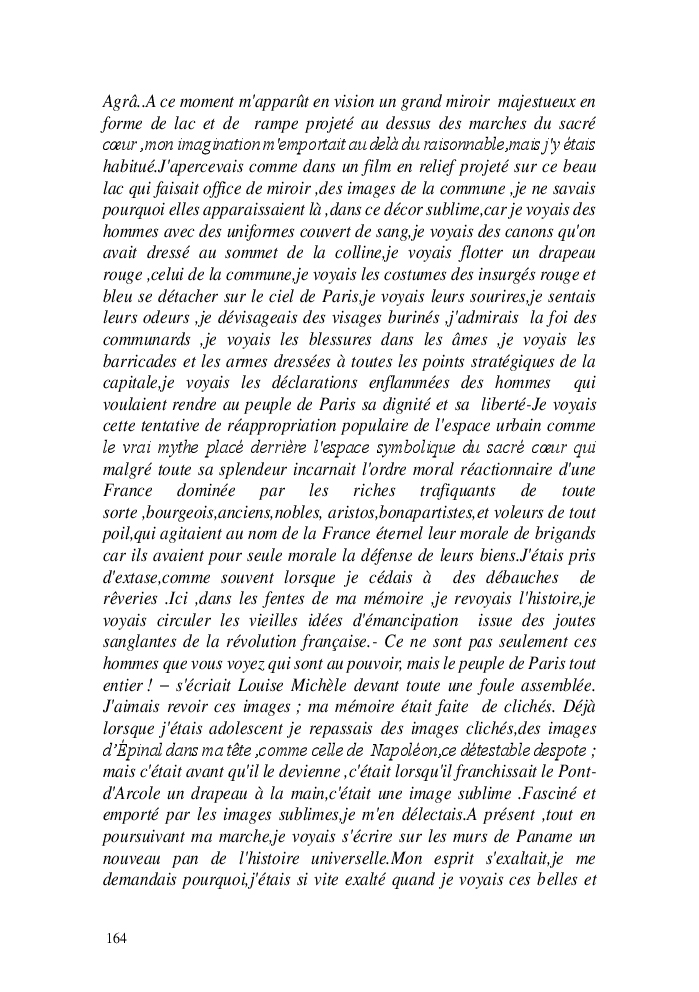 Agrâ..A ce moment m'apparût en vision un grand miroir majestueux en forme de lac et de rampe projeté au dessus des marches du sacré cœur ,mon imagination m'emportait au delà du raisonnable,mais j'y étais habitué.J'apercevais comme dans un film en relief projeté sur ce beau lac qui faisait office de miroir ,des images de la commune ,je ne savais pourquoi elles apparaissaient là ,dans ce décor sublime,car je voyais des hommes avec des uniformes couvert de sang,je voyais des canons qu'on avait dressé au sommet de la colline,je voyais flotter un drapeau rouge ,celui de la commune,je voyais les costumes des insurgés rouge et bleu se détacher sur le ciel de Paris,je voyais leurs sourires,je sentais leurs odeurs ,je dévisageais des visages burinés ,j'admirais la foi des communards ,je voyais les blessures dans les âmes ,je voyais les barricades et les armes dressées à toutes les points stratégiques de la capitale,je voyais les déclarations enflammées des hommes qui voulaient rendre au peuple de Paris sa dignité et sa liberté-Je voyais cette tentative de réappropriation populaire de l'espace urbain comme le vrai mythe placé derrière l'espace symbolique du sacré cœur qui malgré toute sa splendeur incarnait l'ordre moral réactionnaire d'une France dominée par les riches trafiquants de toute sorte ,bourgeois,anciens,nobles, aristos,bonapartistes,et voleurs de tout poil,qui agitaient au nom de la France éternel leur morale de brigands car ils avaient pour seule morale la défense de leurs biens.J'étais pris d'extase,comme souvent lorsque je cédais à des débauches de rêveries .Ici ,dans les fentes de ma mémoire ,je revoyais l'histoire,je voyais circuler les vieilles idées d'émancipation issue des joutes sanglantes de la révolution française.- Ce ne sont pas seulement ces hommes que vous voyez qui sont au pouvoir, mais le peuple de Paris tout entier ! – s'écriait Louise Michèle devant toute une foule assemblée. J'aimais revoir ces images ; ma mémoire était faite de clichés. Déjà lorsque j'étais adolescent je repassais des images clichés,des images d'Épinal dans ma tête ,comme celle de Napoléon,ce détestable despote ; mais c'était avant qu'il le devienne ,c'était lorsqu'il franchissait le Pont-d'Arcole un drapeau à la main,c'était une image sublime .Fasciné et emporté par les images sublimes,je m'en délectais.A présent ,tout en poursuivant ma marche,je voyais s'écrire sur les murs de Paname un nouveau pan de l'histoire universelle.Mon esprit s'exaltait,je me demandais pourquoi,j'étais si vite exalté quand je voyais ces belles et

164